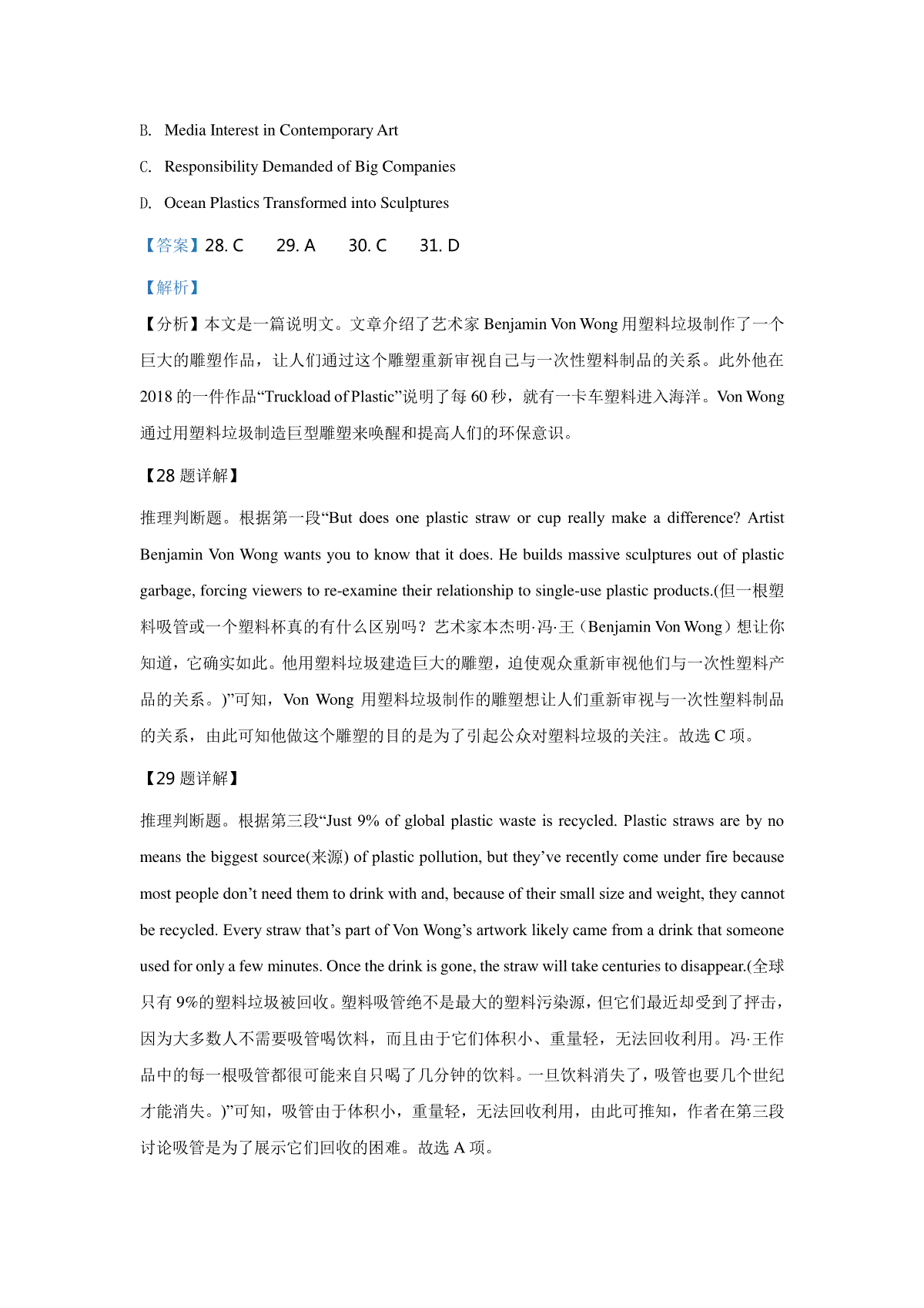 B. Media Interest in Contemporary Art

C. Responsibility Demanded of Big Companies

D. Ocean Plastics Transformed into Sculptures

【答案】28. C 29. A 30. C 31. D

【解析】

【分析】本文是一篇说明文。文章介绍了艺术家 Benjamin Von Wong 用塑料垃圾制作了一个巨大的雕塑作品，让人们通过这个雕塑重新审视自己与一次性塑料制品的关系。此外他在 2018 的一件作品“Truckload of Plastic”说明了每 60 秒，就有一卡车塑料进入海洋。Von Wong 通过用塑料垃圾制造巨型雕塑来唤醒和提高人们的环保意识。

【28 题详解】

推理判断题。根据第一段“But does one plastic straw or cup really make a difference? Artist Benjamin Von Wong wants you to know that it does. He builds massive sculptures out of plastic garbage, forcing viewers to re-examine their relationship to single-use plastic products.(但一根塑料吸管或一个塑料杯真的有什么区别吗？艺术家本杰明·冯·王（Benjamin Von Wong）想让你知道，它确实如此。他用塑料垃圾建造巨大的雕塑，迫使观众重新审视他们与一次性塑料产品的关系。)”可知，Von Wong 用塑料垃圾制作的雕塑想让人们重新审视与一次性塑料制品的关系，由此可知他做这个雕塑的目的是为了引起公众对塑料垃圾的关注。故选 C 项。

【29 题详解】

推理判断题。根据第三段“Just 9% of global plastic waste is recycled. Plastic straws are by no means the biggest source(来源) of plastic pollution, but they’ve recently come under fire because most people don’t need them to drink with and, because of their small size and weight, they cannot be recycled. Every straw that’s part of Von Wong’s artwork likely came from a drink that someone used for only a few minutes. Once the drink is gone, the straw will take centuries to disappear.(全球只有 9%的塑料垃圾被回收。塑料吸管绝不是最大的塑料污染源，但它们最近却受到了抨击，因为大多数人不需要吸管喝饮料，而且由于它们体积小、重量轻，无法回收利用。冯·王作品中的每一根吸管都很可能来自只喝了几分钟的饮料。一旦饮料消失了，吸管也要几个世纪才能消失。)”可知，吸管由于体积小，重量轻，无法回收利用，由此可推知，作者在第三段讨论吸管是为了展示它们回收的困难。故选 A 项。